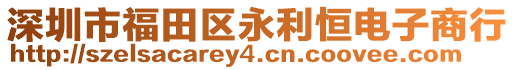 深圳市福田区永利恒电子商行
http://szelsacarey4.cn.coovee.com